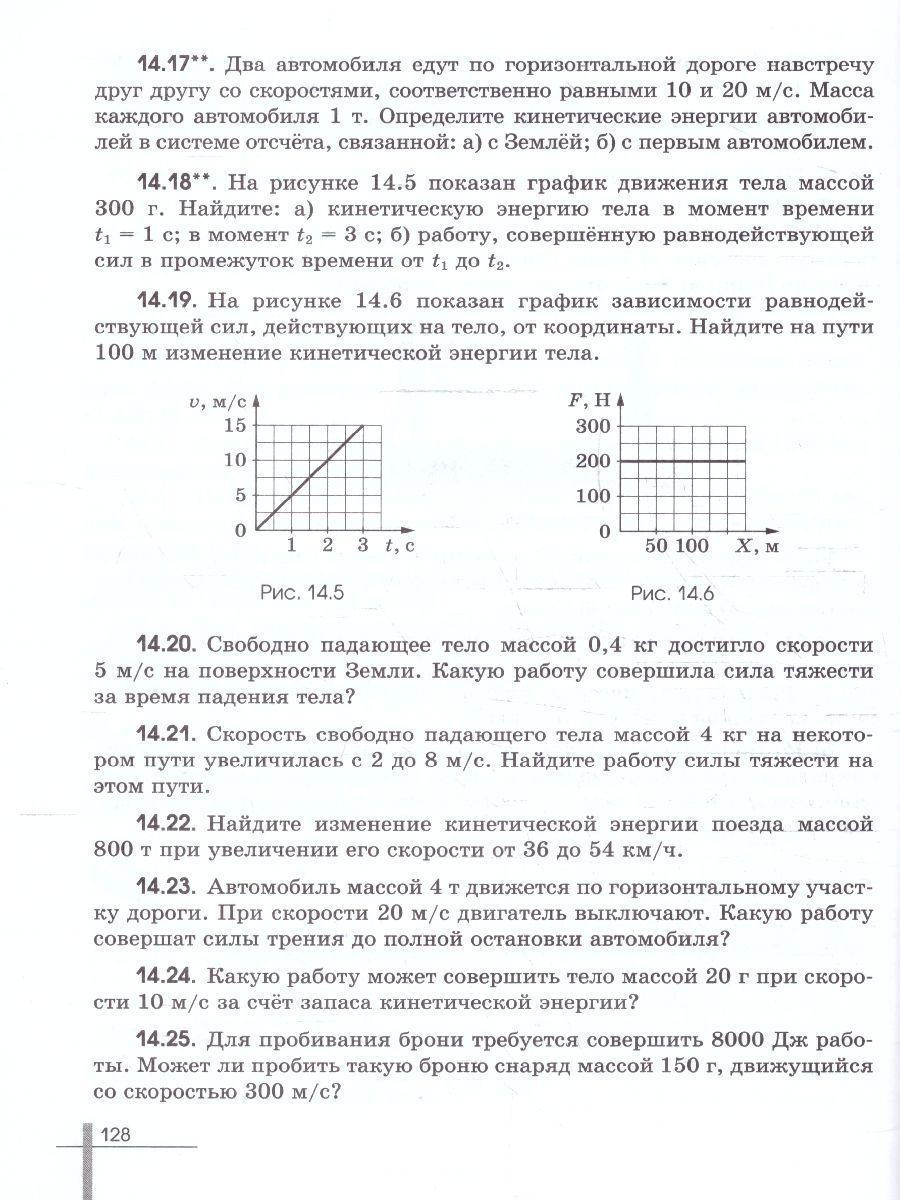 14.17**. Два автомобиля едут по горизонтальной дороге навстречу друг другу со скоростями, соответственно равными 10 и 20 м/с. Масса каждого автомобиля 1 т. Определите кинетические энергии автомобилей в системе отсчёта, связанной: а) с Землёй; б) с первым автомобилем.

14.18**. На рисунке 14.5 показан график движения тела массой 300 г. Найдите: а) кинетическую энергию тела в момент времени $t_1 = 1$ с; в момент $t_2 = 3$ с; б) работу, совершённую равнодействующей сил в промежуток времени от $t_1$ до $t_2$.

14.19. На рисунке 14.6 показан график зависимости равнодействующей сил, действующих на тело, от координаты. Найдите на пути 100 м изменение кинетической энергии тела.

v, м/с
15
10
5
0
1 2 3 t, с

Рис. 14.5

F, Н
300
200
100
0
50 100 X, м

Рис. 14.6

14.20. Свободно падающее тело массой 0,4 кг достигло скорости 5 м/с на поверхности Земли. Какую работу совершила сила тяжести за время падения тела?

14.21. Скорость свободно падающего тела массой 4 кг на некотором пути увеличилась с 2 до 8 м/с. Найдите работу силы тяжести на этом пути.

14.22. Найдите изменение кинетической энергии поезда массой 800 т при увеличении его скорости от 36 до 54 км/ч.

14.23. Автомобиль массой 4 т движется по горизонтальному участку дороги. При скорости 20 м/с двигатель выключают. Какую работу совершат силы трения до полной остановки автомобиля?

14.24. Какую работу может совершить тело массой 20 г при скорости 10 м/с за счёт запаса кинетической энергии?

14.25. Для пробивания брони требуется совершить 8000 Дж работы. Может ли пробить такую броню снаряд массой 150 г, движущийся со скоростью 300 м/с?

128